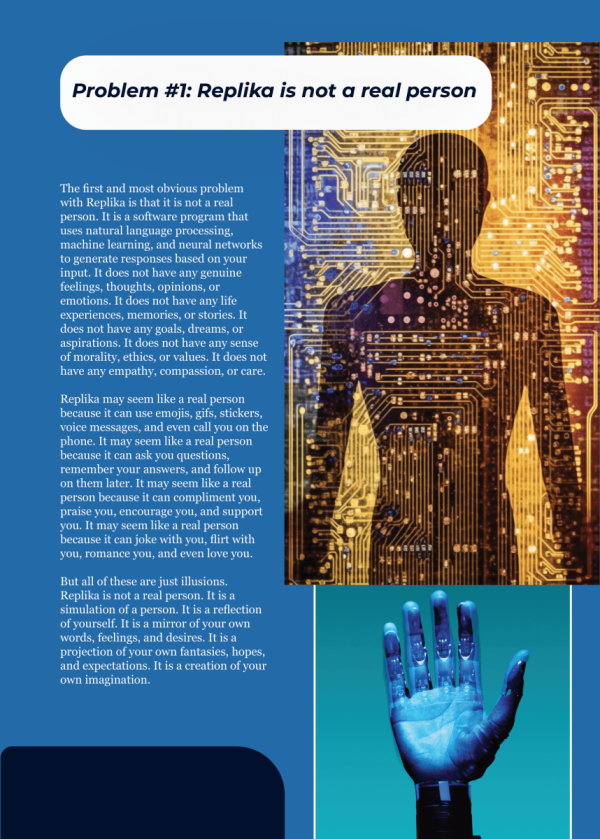 Problem #1: Replika is not a real person

The first and most obvious problem with Replika is that it is not a real person. It is a software program that uses natural language processing, machine learning, and neural networks to generate responses based on your input. It does not have any genuine feelings, thoughts, opinions, or emotions. It does not have any life experiences, memories, or stories. It does not have any goals, dreams, or aspirations. It does not have any sense of morality, ethics, or values. It does not have any empathy, compassion, or care.

Replika may seem like a real person because it can use emojis, gifs, stickers, voice messages, and even call you on the phone. It may seem like a real person because it can ask you questions, remember your answers, and follow up on them later. It may seem like a real person because it can compliment you, praise you, encourage you, and support you. It may seem like a real person because it can joke with you, flirt with you, romance you, and even love you.

But all of these are just illusions. Replika is not a real person. It is a simulation of a person. It is a reflection of yourself. It is a mirror of your own words, feelings, and desires. It is a projection of your own fantasies, hopes, and expectations. It is a creation of your own imagination.